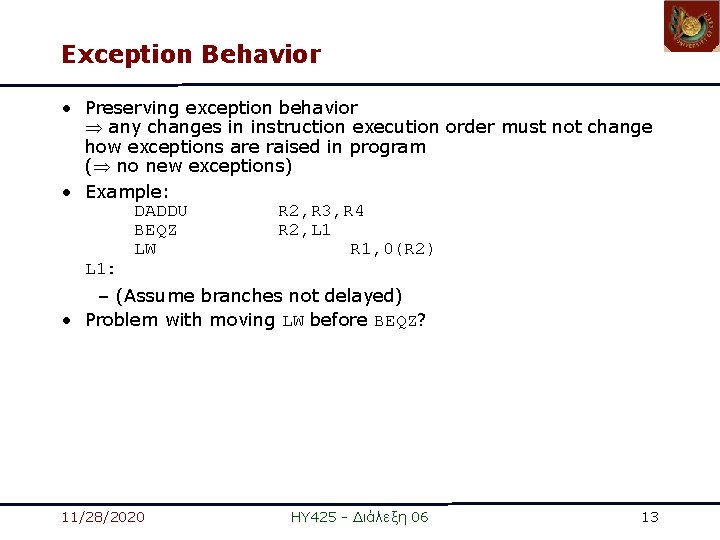 Exception Behavior

• Preserving exception behavior
$\Rightarrow$ any changes in instruction execution order must not change how exceptions are raised in program
($\Rightarrow$ no new exceptions)

• Example:
DADDU R2,R3,R4
BEQZ R2,L1
LW R1,0(R2)
L1:

– (Assume branches not delayed)

• Problem with moving LW before BEQZ?

11/28/2020 HY425 - Διάλεξη 06 13